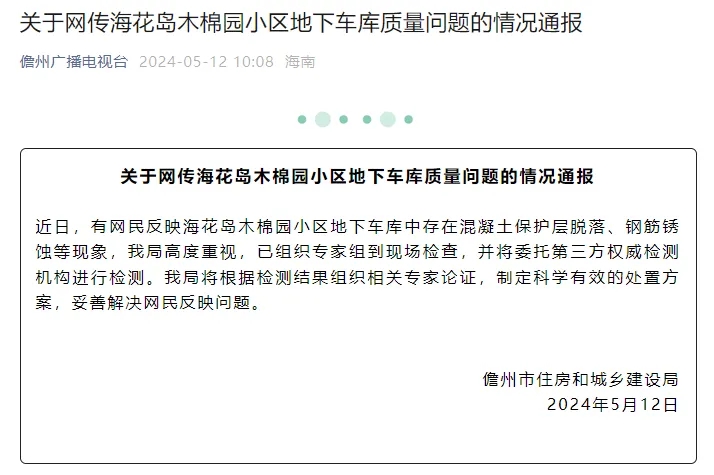 关于网传海花岛木棉园小区地下车库质量问题的情况通报

儋州广播电视台 2024-05-12 10:08 海南

关于网传海花岛木棉园小区地下车库质量问题的情况通报

近日，有网民反映海花岛木棉园小区地下车库中存在混凝土保护层脱落、钢筋锈蚀等现象，我局高度重视，已组织专家组到现场检查，并将委托第三方权威检测机构进行检测。我局将根据检测结果组织相关专家论证，制定科学有效的处置方案，妥善解决网民反映问题。

儋州市住房和城乡建设局
2024年5月12日